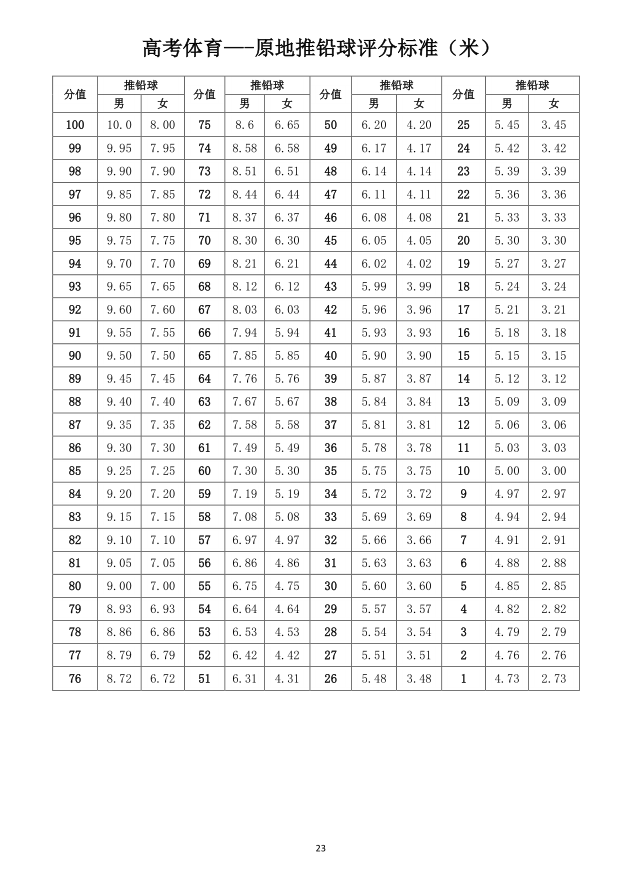 高考体育—-原地推铅球评分标准（米）

| 分值 | 推铅球 男 | 推铅球 女 | 分值 | 推铅球 男 | 推铅球 女 | 分值 | 推铅球 男 | 推铅球 女 | 分值 | 推铅球 男 | 推铅球 女 |
|---|---|---|---|---|---|---|---|---|---|---|---|
| 100 | 10.0 | 8.00 | 75 | 8.6 | 6.65 | 50 | 6.20 | 4.20 | 25 | 5.45 | 3.45 |
| 99 | 9.95 | 7.95 | 74 | 8.58 | 6.58 | 49 | 6.17 | 4.17 | 24 | 5.42 | 3.42 |
| 98 | 9.90 | 7.90 | 73 | 8.51 | 6.51 | 48 | 6.14 | 4.14 | 23 | 5.39 | 3.39 |
| 97 | 9.85 | 7.85 | 72 | 8.44 | 6.44 | 47 | 6.11 | 4.11 | 22 | 5.36 | 3.36 |
| 96 | 9.80 | 7.80 | 71 | 8.37 | 6.37 | 46 | 6.08 | 4.08 | 21 | 5.33 | 3.33 |
| 95 | 9.75 | 7.75 | 70 | 8.30 | 6.30 | 45 | 6.05 | 4.05 | 20 | 5.30 | 3.30 |
| 94 | 9.70 | 7.70 | 69 | 8.21 | 6.21 | 44 | 6.02 | 4.02 | 19 | 5.27 | 3.27 |
| 93 | 9.65 | 7.65 | 68 | 8.12 | 6.12 | 43 | 5.99 | 3.99 | 18 | 5.24 | 3.24 |
| 92 | 9.60 | 7.60 | 67 | 8.03 | 6.03 | 42 | 5.96 | 3.96 | 17 | 5.21 | 3.21 |
| 91 | 9.55 | 7.55 | 66 | 7.94 | 5.94 | 41 | 5.93 | 3.93 | 16 | 5.18 | 3.18 |
| 90 | 9.50 | 7.50 | 65 | 7.85 | 5.85 | 40 | 5.90 | 3.90 | 15 | 5.15 | 3.15 |
| 89 | 9.45 | 7.45 | 64 | 7.76 | 5.76 | 39 | 5.87 | 3.87 | 14 | 5.12 | 3.12 |
| 88 | 9.40 | 7.40 | 63 | 7.67 | 5.67 | 38 | 5.84 | 3.84 | 13 | 5.09 | 3.09 |
| 87 | 9.35 | 7.35 | 62 | 7.58 | 5.58 | 37 | 5.81 | 3.81 | 12 | 5.06 | 3.06 |
| 86 | 9.30 | 7.30 | 61 | 7.49 | 5.49 | 36 | 5.78 | 3.78 | 11 | 5.03 | 3.03 |
| 85 | 9.25 | 7.25 | 60 | 7.30 | 5.30 | 35 | 5.75 | 3.75 | 10 | 5.00 | 3.00 |
| 84 | 9.20 | 7.20 | 59 | 7.19 | 5.19 | 34 | 5.72 | 3.72 | 9 | 4.97 | 2.97 |
| 83 | 9.15 | 7.15 | 58 | 7.08 | 5.08 | 33 | 5.69 | 3.69 | 8 | 4.94 | 2.94 |
| 82 | 9.10 | 7.10 | 57 | 6.97 | 4.97 | 32 | 5.66 | 3.66 | 7 | 4.91 | 2.91 |
| 81 | 9.05 | 7.05 | 56 | 6.86 | 4.86 | 31 | 5.63 | 3.63 | 6 | 4.88 | 2.88 |
| 80 | 9.00 | 7.00 | 55 | 6.75 | 4.75 | 30 | 5.60 | 3.60 | 5 | 4.85 | 2.85 |
| 79 | 8.93 | 6.93 | 54 | 6.64 | 4.64 | 29 | 5.57 | 3.57 | 4 | 4.82 | 2.82 |
| 78 | 8.86 | 6.86 | 53 | 6.53 | 4.53 | 28 | 5.54 | 3.54 | 3 | 4.79 | 2.79 |
| 77 | 8.79 | 6.79 | 52 | 6.42 | 4.42 | 27 | 5.51 | 3.51 | 2 | 4.76 | 2.76 |
| 76 | 8.72 | 6.72 | 51 | 6.31 | 4.31 | 26 | 5.48 | 3.48 | 1 | 4.73 | 2.73 |

23